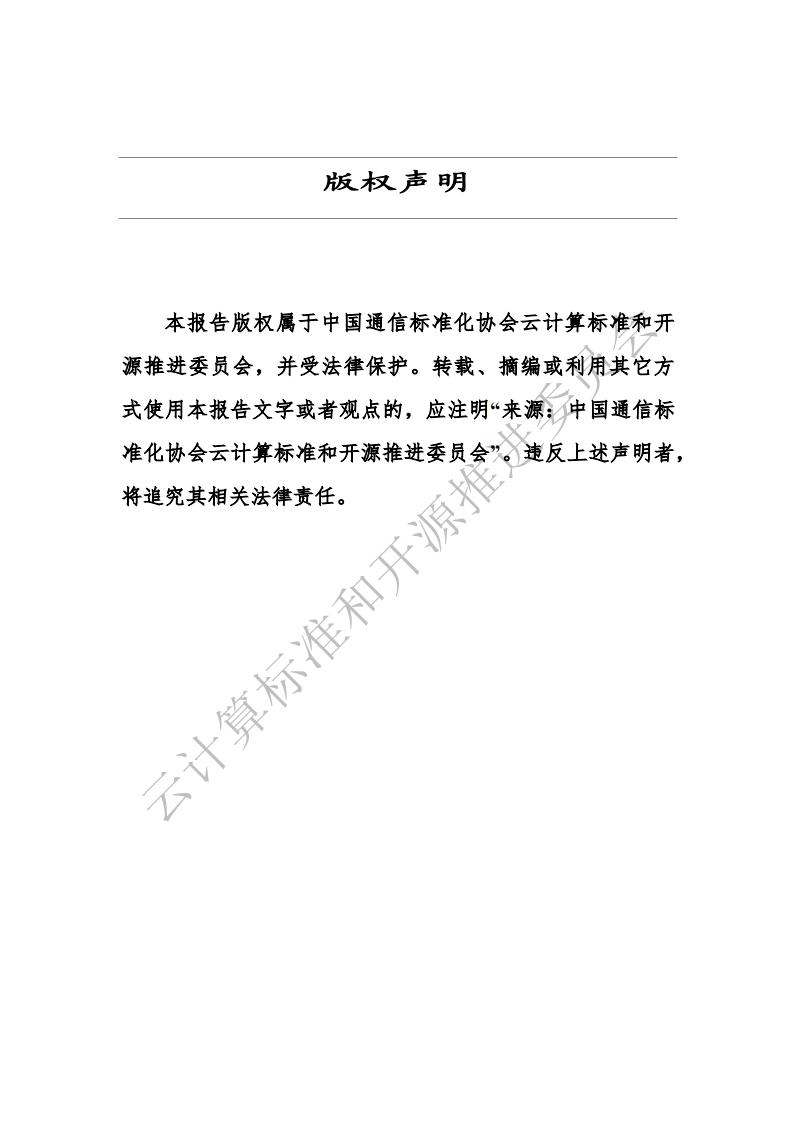 版权声明

本报告版权属于中国通信标准化协会云计算标准和开源推进委员会，并受法律保护。转载、摘编或利用其它方式使用本报告文字或者观点的，应注明“来源：中国通信标准化协会云计算标准和开源推进委员会”。违反上述声明者，将追究其相关法律责任。

云计算标准和开源推进委员会